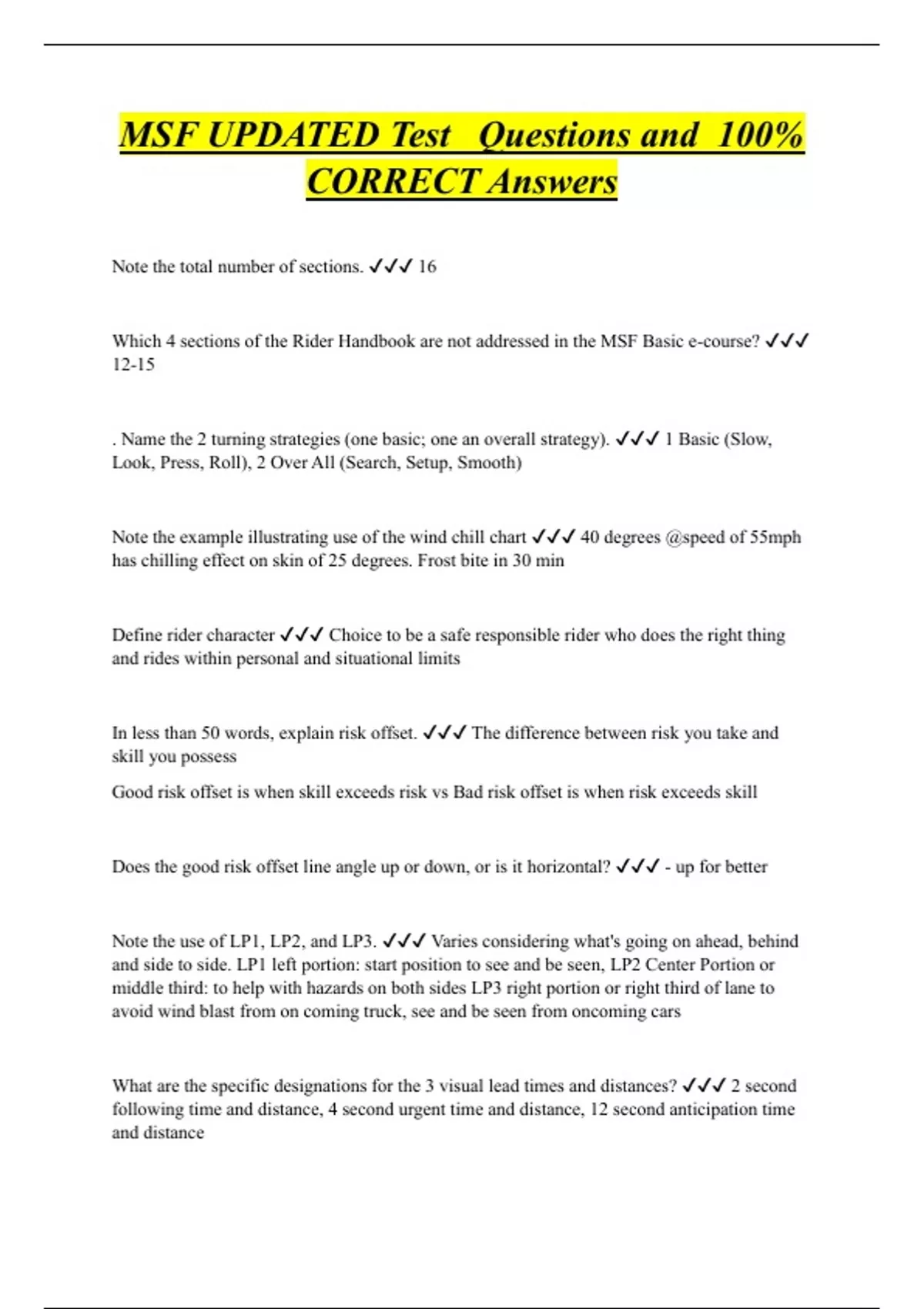 MSF UPDATED Test Questions and 100% CORRECT Answers

Note the total number of sections. ✓✓✓ 16

Which 4 sections of the Rider Handbook are not addressed in the MSF Basic e-course? ✓✓✓ 12-15

. Name the 2 turning strategies (one basic; one an overall strategy). ✓✓✓ 1 Basic (Slow, Look, Press, Roll), 2 Over All (Search, Setup, Smooth)

Note the example illustrating use of the wind chill chart ✓✓✓ 40 degrees @speed of 55mph has chilling effect on skin of 25 degrees. Frost bite in 30 min

Define rider character ✓✓✓ Choice to be a safe responsible rider who does the right thing and rides within personal and situational limits

In less than 50 words, explain risk offset. ✓✓✓ The difference between risk you take and skill you possess

Good risk offset is when skill exceeds risk vs Bad risk offset is when risk exceeds skill

Does the good risk offset line angle up or down, or is it horizontal? ✓✓✓ - up for better

Note the use of LP1, LP2, and LP3. ✓✓✓ Varies considering what's going on ahead, behind and side to side. LP1 left portion: start position to see and be seen, LP2 Center Portion or middle third: to help with hazards on both sides LP3 right portion or right third of lane to avoid wind blast from on coming truck, see and be seen from oncoming cars

What are the specific designations for the 3 visual lead times and distances? ✓✓✓ 2 second following time and distance, 4 second urgent time and distance, 12 second anticipation time and distance